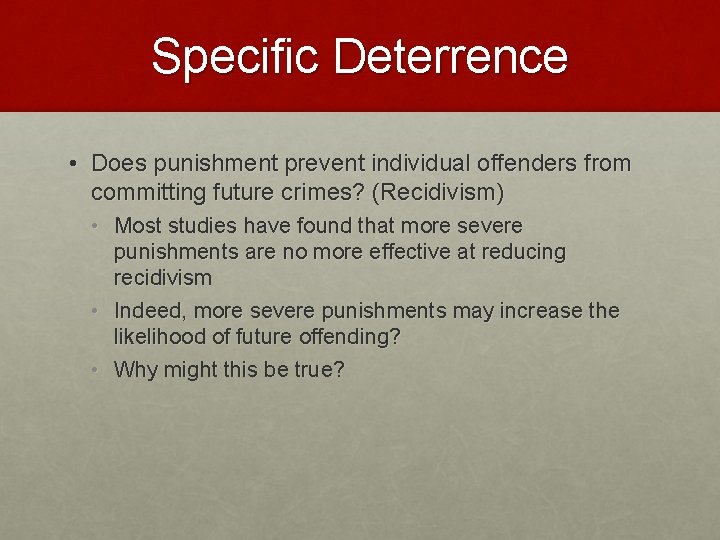 Specific Deterrence

• Does punishment prevent individual offenders from committing future crimes? (Recidivism)
  • Most studies have found that more severe punishments are no more effective at reducing recidivism
  • Indeed, more severe punishments may increase the likelihood of future offending?
  • Why might this be true?